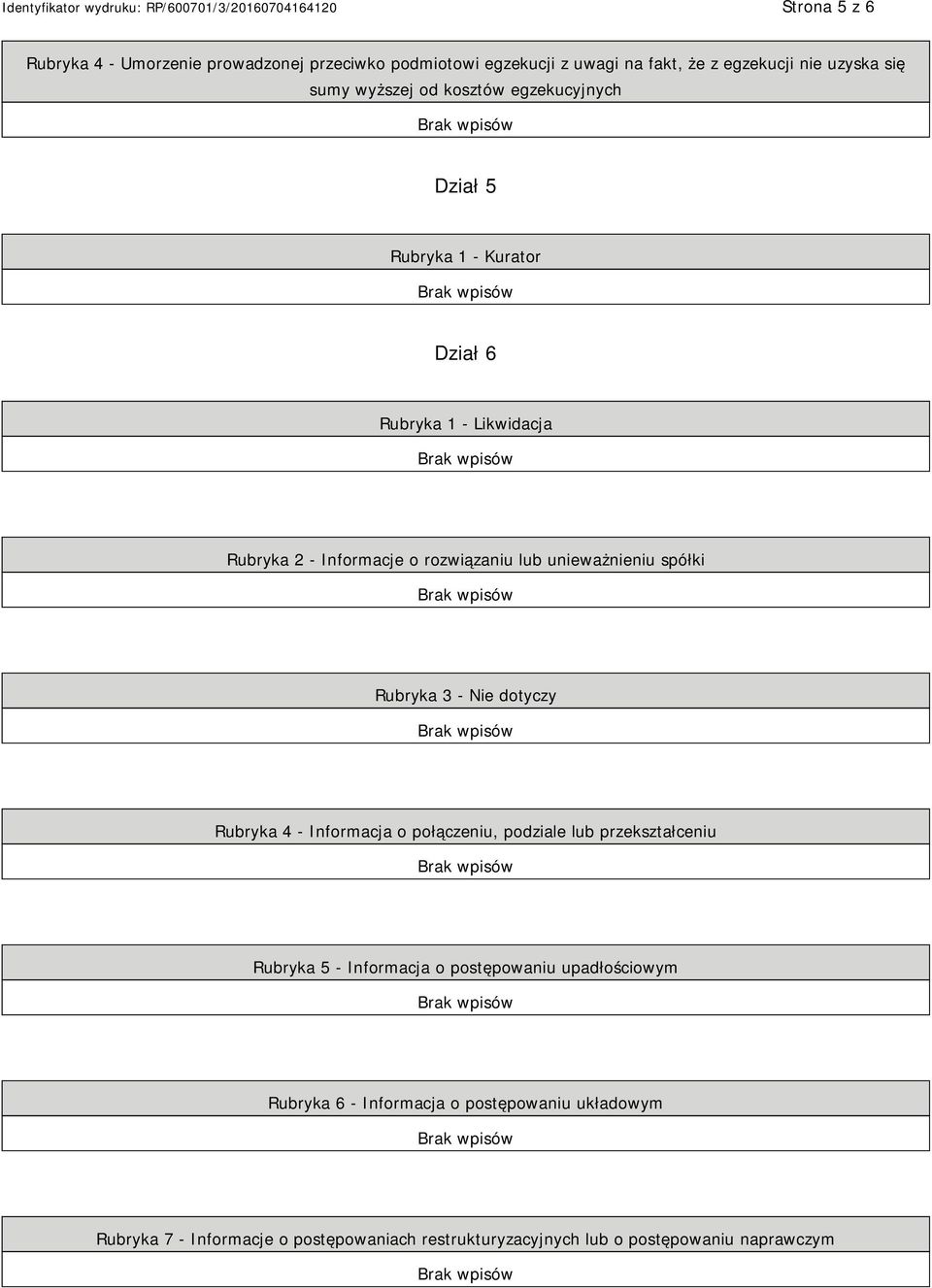 Identyfikator wydruku: RP/600701/3/20160704164120

Strona 5 z 6

Rubryka 4 - Umorzenie prowadzonej przeciwko podmiotowi egzekucji z uwagi na fakt, że z egzekucji nie uzyska się sumy wyższej od kosztów egzekucyjnych

Brak wpisów

Dział 5

Rubryka 1 - Kurator

Brak wpisów

Dział 6

Rubryka 1 - Likwidacja

Brak wpisów

Rubryka 2 - Informacje o rozwiązaniu lub unieważnieniu spółki

Brak wpisów

Rubryka 3 - Nie dotyczy

Brak wpisów

Rubryka 4 - Informacja o połączeniu, podziale lub przekształceniu

Brak wpisów

Rubryka 5 - Informacja o postępowaniu upadłościowym

Brak wpisów

Rubryka 6 - Informacja o postępowaniu układowym

Brak wpisów

Rubryka 7 - Informacje o postępowaniach restrukturyzacyjnych lub o postępowaniu naprawczym

Brak wpisów